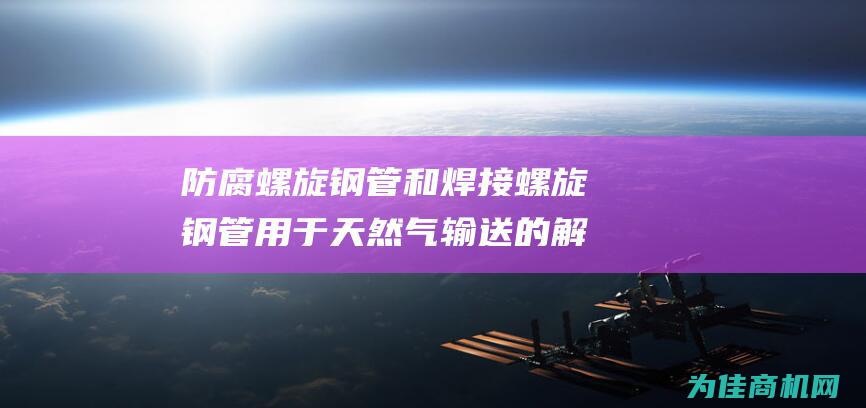 防腐螺旋钢管和焊接螺旋钢管用于天然气输送的解

为佳商机网